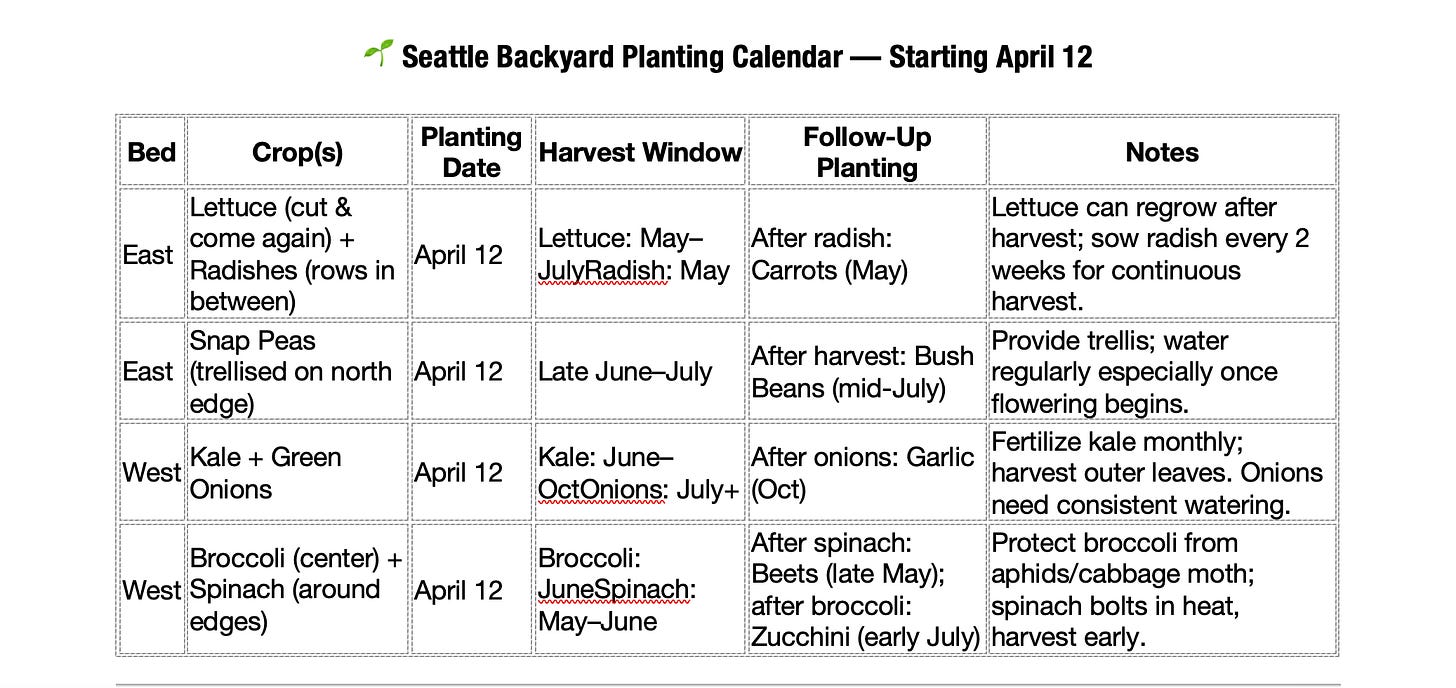 🌱 Seattle Backyard Planting Calendar — Starting April 12

| Bed | Crop(s) | Planting Date | Harvest Window | Follow-Up Planting | Notes |
|---|---|---|---|---|---|
| East | Lettuce (cut & come again) + Radishes (rows in between) | April 12 | Lettuce: May–JulyRadish: May | After radish: Carrots (May) | Lettuce can regrow after harvest; sow radish every 2 weeks for continuous harvest. |
| East | Snap Peas (trellised on north edge) | April 12 | Late June–July | After harvest: Bush Beans (mid-July) | Provide trellis; water regularly especially once flowering begins. |
| West | Kale + Green Onions | April 12 | Kale: June–OctOnions: July+ | After onions: Garlic (Oct) | Fertilize kale monthly; harvest outer leaves. Onions need consistent watering. |
| West | Broccoli (center) + Spinach (around edges) | April 12 | Broccoli: JuneSpinach: May–June | After spinach: Beets (late May); after broccoli: Zucchini (early July) | Protect broccoli from aphids/cabbage moth; spinach bolts in heat, harvest early. |